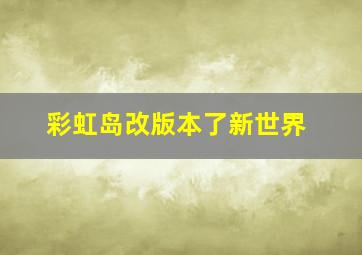 彩虹岛改版本了新世界